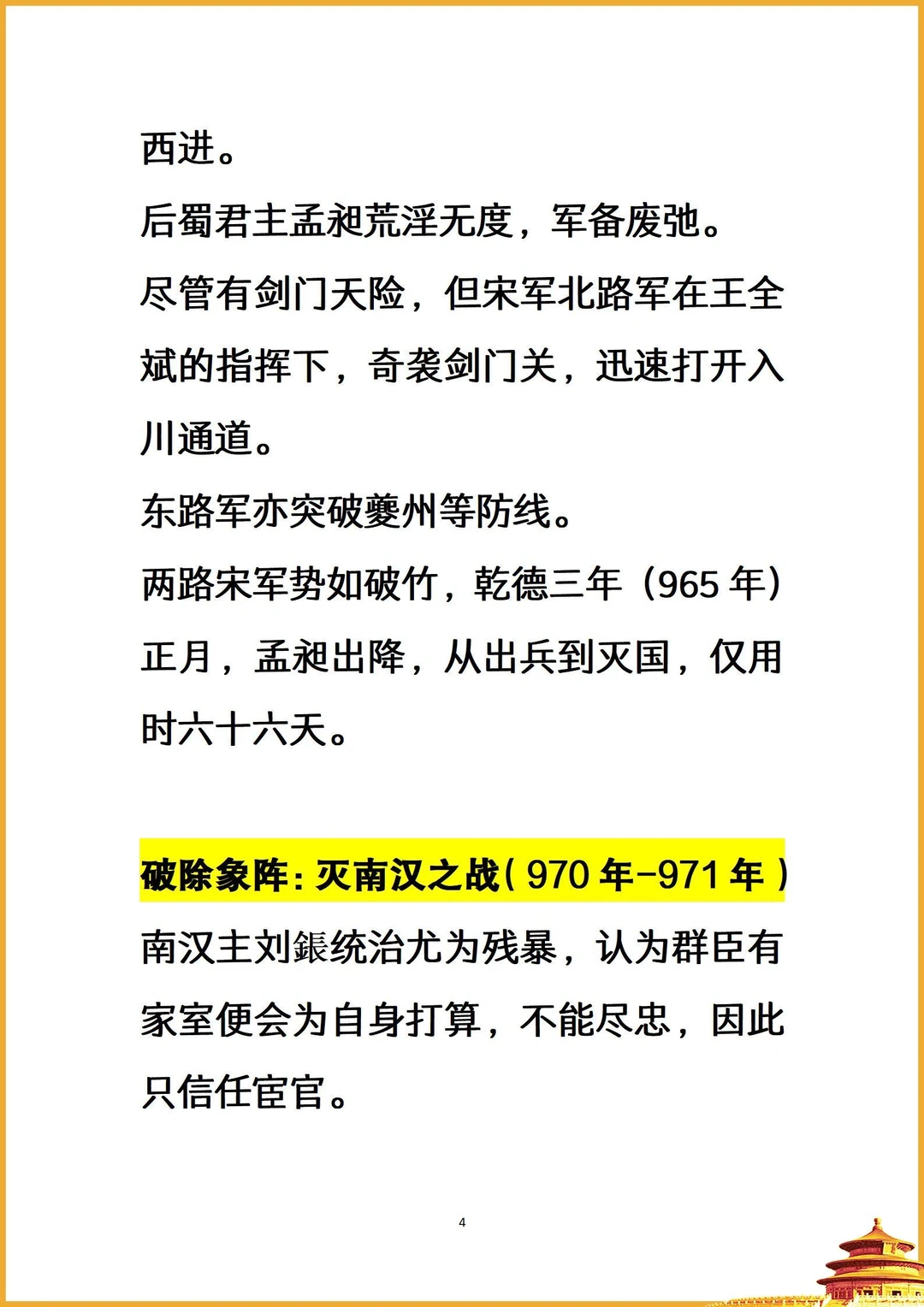 西进。

后蜀君主孟昶荒淫无度，军备废弛。

尽管有剑门天险，但宋军北路军在王全斌的指挥下，奇袭剑门关，迅速打开入川通道。

东路军亦突破夔州等防线。

两路宋军势如破竹，乾德三年（965年）正月，孟昶出降，从出兵到灭国，仅用时六十六天。

破除象阵：灭南汉之战（970年-971年）

南汉主刘鋹统治尤为残暴，认为群臣有家室便会为自身打算，不能尽忠，因此只信任宦官。

4